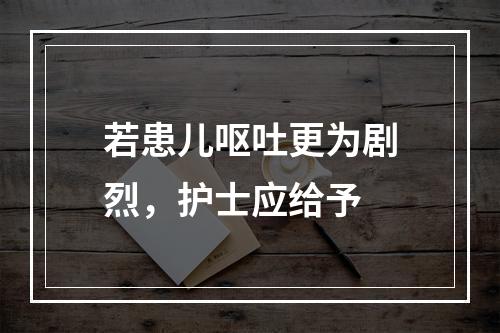 若患儿呕吐更为剧烈，护士应给予